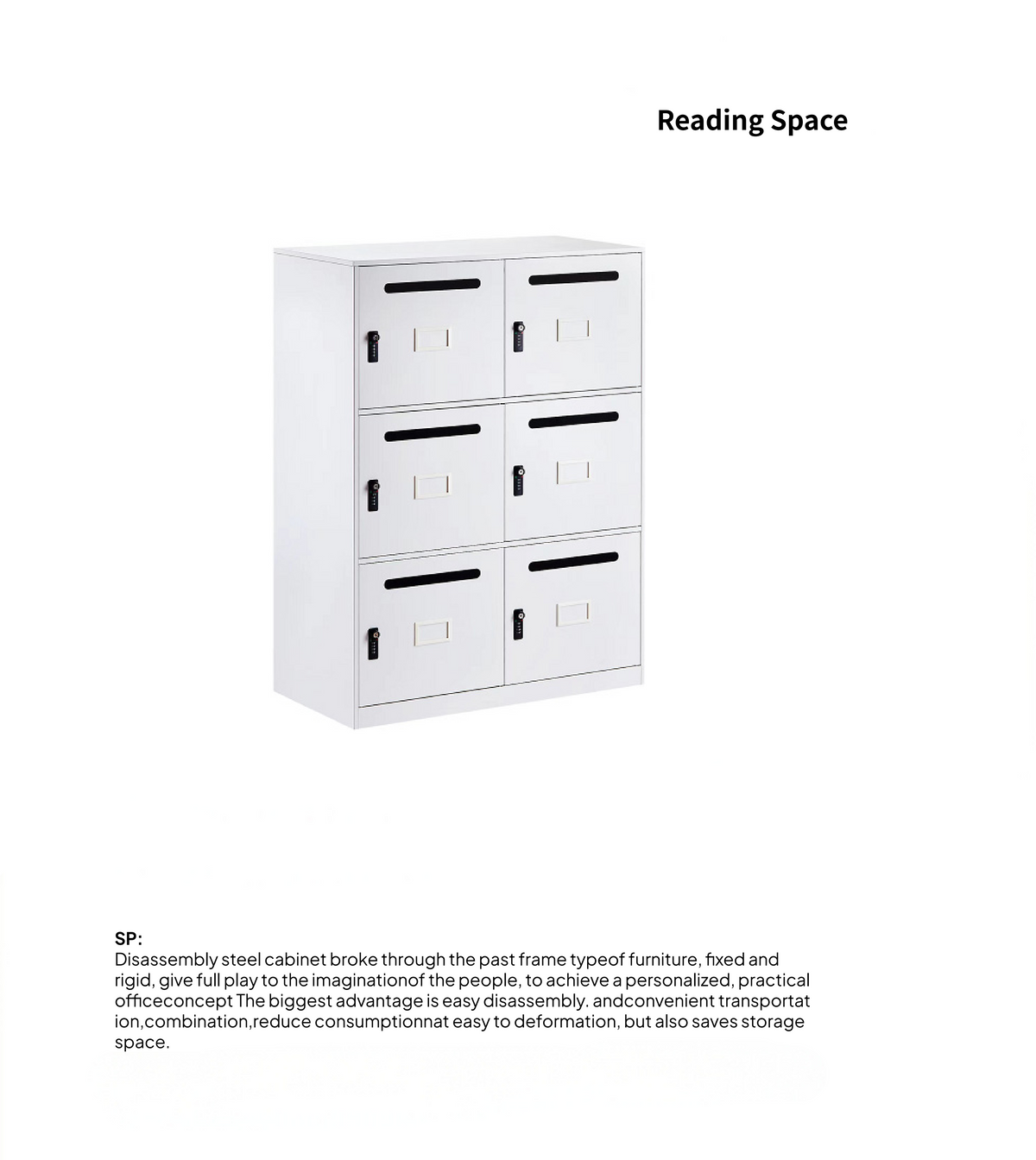 Reading Space

SP:
Disassembly steel cabinet broke through the past frame typeof furniture, fixed and rigid, give full play to the imaginationof the people, to achieve a personalized, practical officeconcept The biggest advantage is easy disassembly. andconvenient transportat ion,combination,reduce consumptionnat easy to deformation, but also saves storage space.